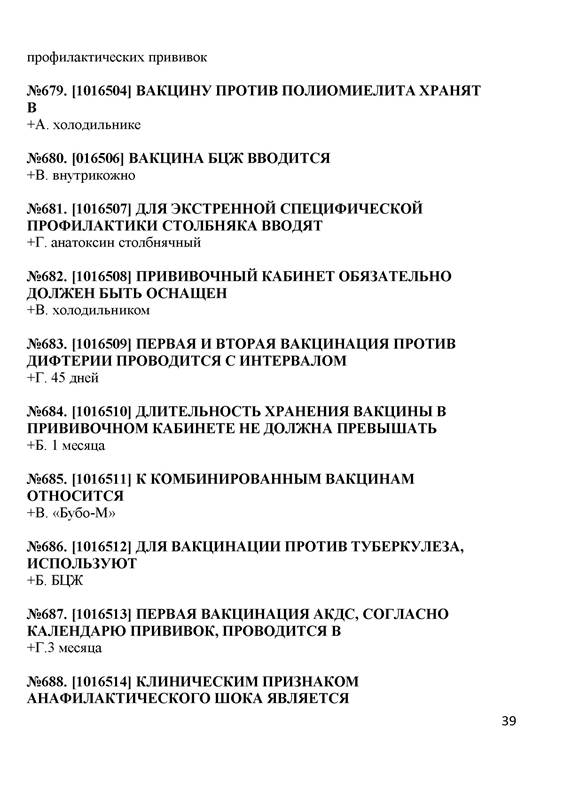 профилактических прививок

№679. [1016504] ВАКЦИНУ ПРОТИВ ПОЛИОМИЕЛИТА ХРАНЯТ В
+А. холодильнике

№680. [016506] ВАКЦИНА БЦЖ ВВОДИТСЯ
+В. внутрикожно

№681. [1016507] ДЛЯ ЭКСТРЕННОЙ СПЕЦИФИЧЕСКОЙ ПРОФИЛАКТИКИ СТОЛБНЯКА ВВОДЯТ
+Г. анатоксин столбнячный

№682. [1016508] ПРИВИВОЧНЫЙ КАБИНЕТ ОБЯЗАТЕЛЬНО ДОЛЖЕН БЫТЬ ОСНАЩЕН
+В. холодильником

№683. [1016509] ПЕРВАЯ И ВТОРАЯ ВАКЦИНАЦИЯ ПРОТИВ ДИФТЕРИИ ПРОВОДИТСЯ С ИНТЕРВАЛОМ
+Г. 45 дней

№684. [1016510] ДЛИТЕЛЬНОСТЬ ХРАНЕНИЯ ВАКЦИНЫ В ПРИВИВОЧНОМ КАБИНЕТЕ НЕ ДОЛЖНА ПРЕВЫШАТЬ
+Б. 1 месяца

№685. [1016511] К КОМБИНИРОВАННЫМ ВАКЦИНАМ ОТНОСИТСЯ
+В. «Бубо-М»

№686. [1016512] ДЛЯ ВАКЦИНАЦИИ ПРОТИВ ТУБЕРКУЛЕЗА, ИСПОЛЬЗУЮТ
+Б. БЦЖ

№687. [1016513] ПЕРВАЯ ВАКЦИНАЦИЯ АКДС, СОГЛАСНО КАЛЕНДАРЮ ПРИВИВОК, ПРОВОДИТСЯ В
+Г.3 месяца

№688. [1016514] КЛИНИЧЕСКИМ ПРИЗНАКОМ АНАФИЛАКТИЧЕСКОГО ШОКА ЯВЛЯЕТСЯ

39